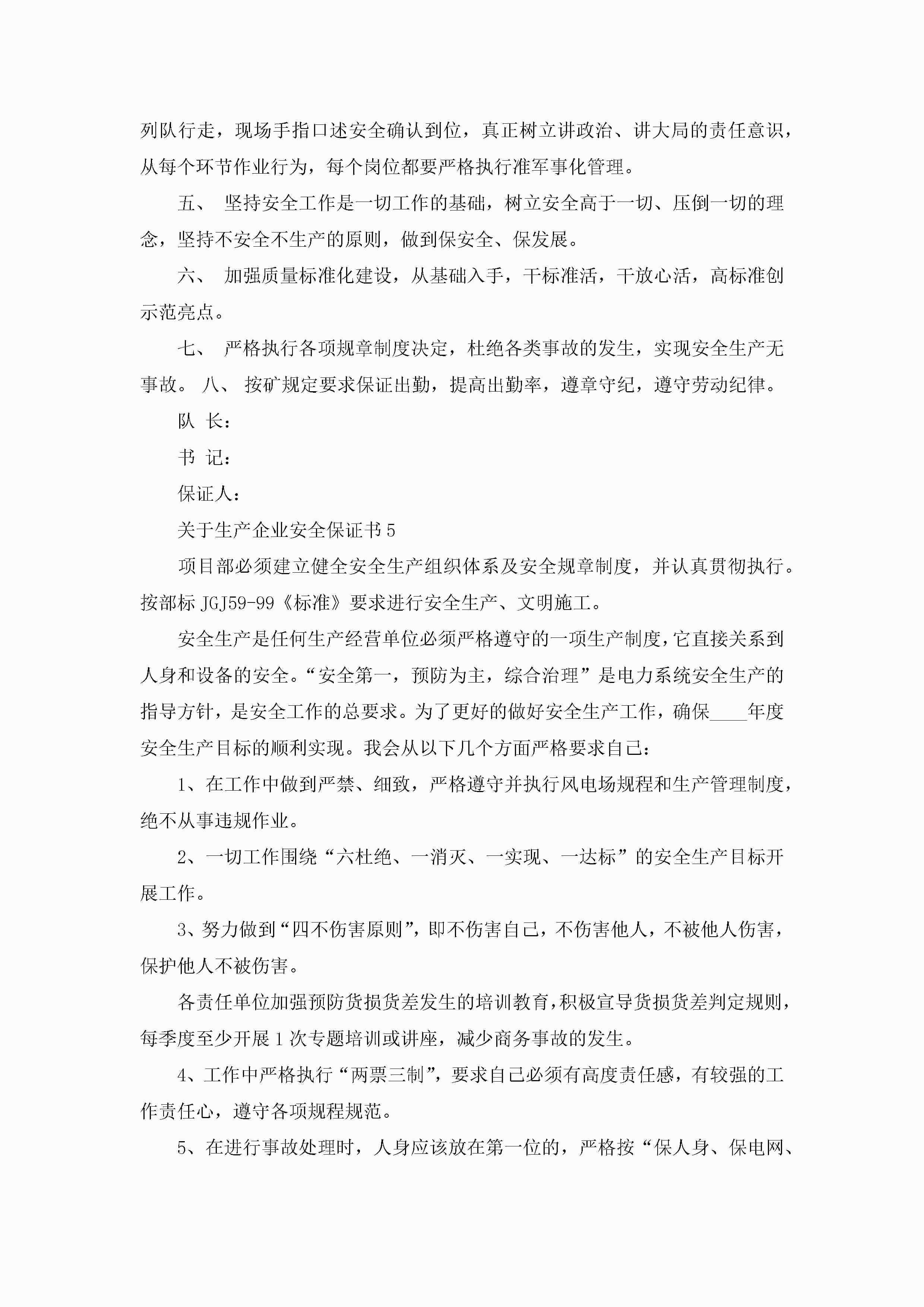 列队行走，现场手指口述安全确认到位，真正树立讲政治、讲大局的责任意识，从每个环节作业行为，每个岗位都要严格执行准军事化管理。

五、 坚持安全工作是一切工作的基础，树立安全高于一切、压倒一切的理念，坚持不安全不生产的原则，做到保安全、保发展。

六、 加强质量标准化建设，从基础入手，干标准活，干放心活，高标准创示范亮点。

七、 严格执行各项规章制度决定，杜绝各类事故的发生，实现安全生产无事故。 八、 按矿规定要求保证出勤，提高出勤率，遵章守纪，遵守劳动纪律。

队 长：

书 记：

保证人：

关于生产企业安全保证书 5

项目部必须建立健全安全生产组织体系及安全规章制度，并认真贯彻执行。按部标 JGJ59-99《标准》要求进行安全生产、文明施工。

安全生产是任何生产经营单位必须严格遵守的一项生产制度，它直接关系到人身和设备的安全。“安全第一，预防为主，综合治理”是电力系统安全生产的指导方针，是安全工作的总要求。为了更好的做好安全生产工作，确保____年度安全生产目标的顺利实现。我会从以下几个方面严格要求自己：

1、在工作中做到严禁、细致，严格遵守并执行风电场规程和生产管理制度，绝不从事违规作业。

2、一切工作围绕“六杜绝、一消灭、一实现、一达标”的安全生产目标开展工作。

3、努力做到“四不伤害原则”，即不伤害自己，不伤害他人，不被他人伤害，保护他人不被伤害。

各责任单位加强预防货损货差发生的培训教育，积极宣导货损货差判定规则，每季度至少开展 1 次专题培训或讲座，减少商务事故的发生。

4、工作中严格执行“两票三制”，要求自己必须有高度责任感，有较强的工作责任心，遵守各项规程规范。

5、在进行事故处理时，人身应该放在第一位的，严格按“保人身、保电网、